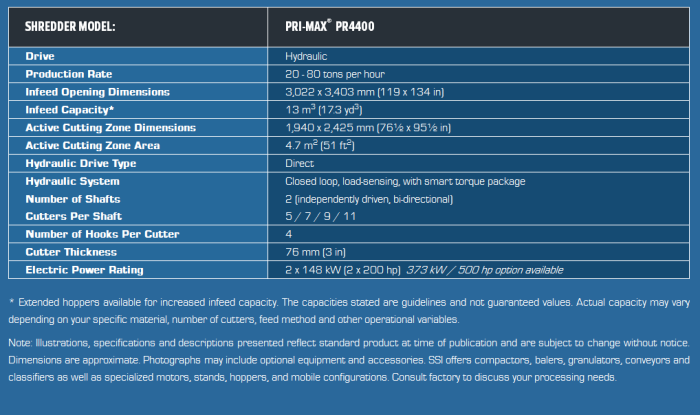 | SHREDDER MODEL: | PRI-MAX® PR4400 |
|---|---|
| Drive | Hydraulic |
| Production Rate | 20 - 80 tons per hour |
| Infeed Opening Dimensions | 3,022 x 3,403 mm (119 x 134 in) |
| Infeed Capacity* | 13 $m^3$ (17.3 $yd^3$) |
| Active Cutting Zone Dimensions | 1,940 x 2,425 mm (76½ x 95½ in) |
| Active Cutting Zone Area | 4.7 $m^2$ (51 $ft^2$) |
| Hydraulic Drive Type | Direct |
| Hydraulic System | Closed loop, load-sensing, with smart torque package |
| Number of Shafts | 2 (independently driven, bi-directional) |
| Cutters Per Shaft | 5 / 7 / 9 / 11 |
| Number of Hooks Per Cutter | 4 |
| Cutter Thickness | 76 mm (3 in) |
| Electric Power Rating | 2 x 148 kW (2 x 200 hp) 373 kW / 500 hp option available |

* Extended hoppers available for increased infeed capacity. The capacities stated are guidelines and not guaranteed values. Actual capacity may vary depending on your specific material, number of cutters, feed method and other operational variables.

Note: Illustrations, specifications and descriptions presented reflect standard product at time of publication and are subject to change without notice. Dimensions are approximate. Photographs may include optional equipment and accessories. SSI offers compactors, balers, granulators, conveyors and classifiers as well as specialized motors, stands, hoppers, and mobile configurations. Consult factory to discuss your processing needs.